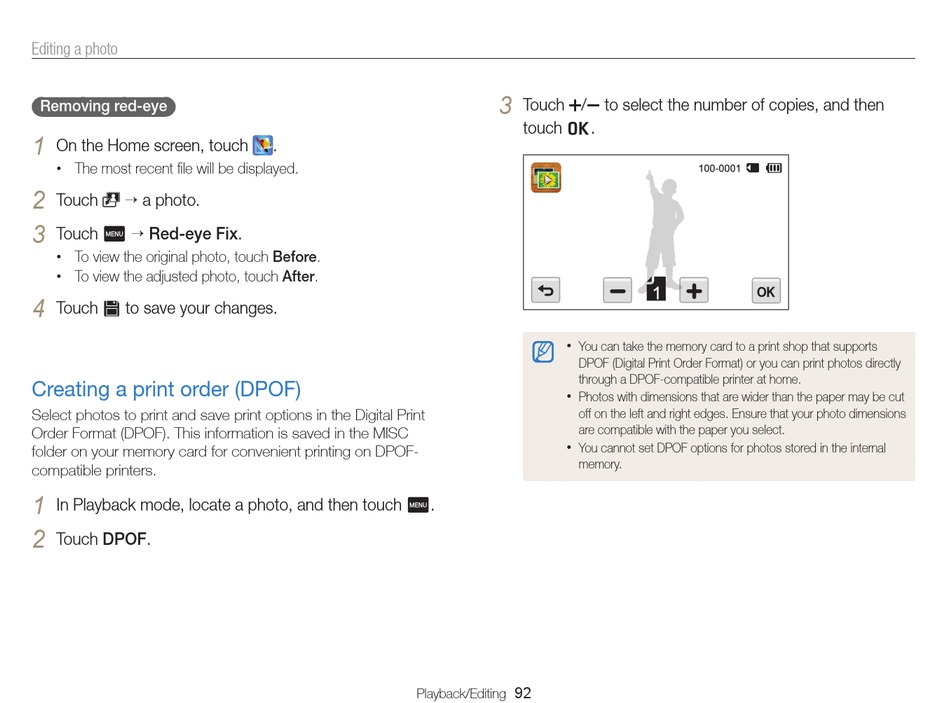 Editing a photo

Removing red-eye

1 On the Home screen, touch .
• The most recent file will be displayed.

2 Touch  → a photo.

3 Touch MENU → Red-eye Fix.
• To view the original photo, touch Before.
• To view the adjusted photo, touch After.

4 Touch  to save your changes.

Creating a print order (DPOF)

Select photos to print and save print options in the Digital Print Order Format (DPOF). This information is saved in the MISC folder on your memory card for convenient printing on DPOF-compatible printers.

1 In Playback mode, locate a photo, and then touch MENU.

2 Touch DPOF.

3 Touch +/− to select the number of copies, and then touch OK.

100-0001

1

OK

• You can take the memory card to a print shop that supports DPOF (Digital Print Order Format) or you can print photos directly through a DPOF-compatible printer at home.
• Photos with dimensions that are wider than the paper may be cut off on the left and right edges. Ensure that your photo dimensions are compatible with the paper you select.
• You cannot set DPOF options for photos stored in the internal memory.

Playback/Editing 92